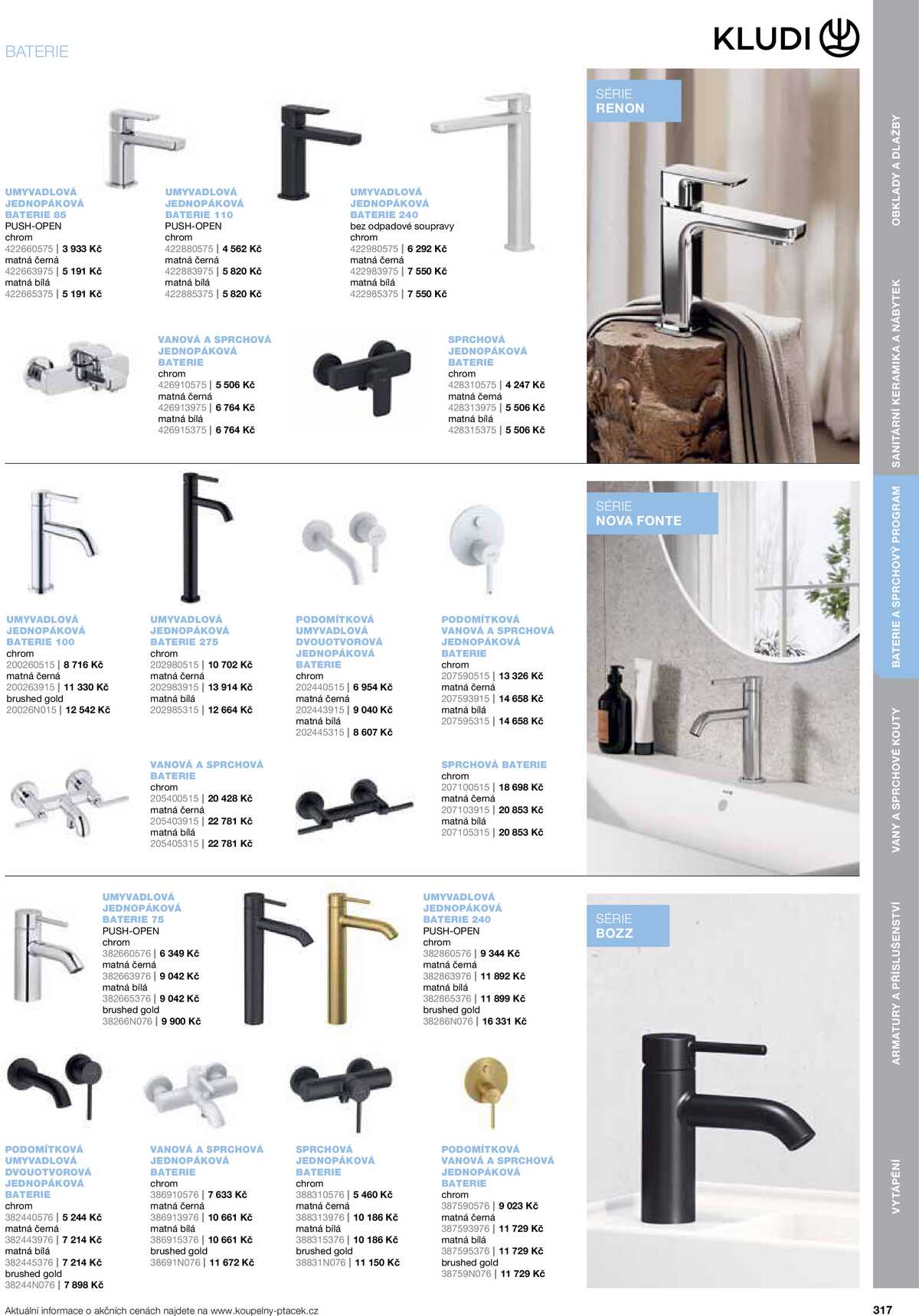 BATERIE

KLUDI

SÉRIE
RENON

UMYVADLOVÁ JEDNOPÁKOVÁ BATERIE 85
PUSH-OPEN
chrom
422660575 | 3 933 Kč
matná černá
422663975 | 5 191 Kč
matná bílá
422665375 | 5 191 Kč

UMYVADLOVÁ JEDNOPÁKOVÁ BATERIE 110
PUSH-OPEN
chrom
422880575 | 4 562 Kč
matná černá
422883975 | 5 820 Kč
matná bílá
422885375 | 5 820 Kč

UMYVADLOVÁ JEDNOPÁKOVÁ BATERIE 240
bez odpadové soupravy
chrom
422980575 | 6 292 Kč
matná černá
422983975 | 7 550 Kč
matná bílá
422985375 | 7 550 Kč

VANOVÁ A SPRCHOVÁ JEDNOPÁKOVÁ BATERIE
chrom
426910575 | 5 506 Kč
matná černá
426913975 | 6 764 Kč
matná bílá
426915375 | 6 764 Kč

SPRCHOVÁ JEDNOPÁKOVÁ BATERIE
chrom
428310575 | 4 247 Kč
matná černá
428313975 | 5 506 Kč
matná bílá
428315375 | 5 506 Kč

SÉRIE
NOVA FONTE

UMYVADLOVÁ JEDNOPÁKOVÁ BATERIE 100
chrom
200260515 | 8 716 Kč
matná černá
200263915 | 11 330 Kč
brushed gold
20026N015 | 12 542 Kč

UMYVADLOVÁ JEDNOPÁKOVÁ BATERIE 275
chrom
202980515 | 10 702 Kč
matná černá
202983915 | 13 914 Kč
matná bílá
202985315 | 12 664 Kč

PODOMÍTKOVÁ UMYVADLOVÁ DVOUOTVOROVÁ JEDNOPÁKOVÁ BATERIE
chrom
202440515 | 6 954 Kč
matná černá
202443915 | 9 040 Kč
matná bílá
202445315 | 8 607 Kč

PODOMÍTKOVÁ VANOVÁ A SPRCHOVÁ JEDNOPÁKOVÁ BATERIE
chrom
207590515 | 13 326 Kč
matná černá
207593915 | 14 658 Kč
matná bílá
207595315 | 14 658 Kč

VANOVÁ A SPRCHOVÁ BATERIE
chrom
205400515 | 20 428 Kč
matná černá
205403915 | 22 781 Kč
matná bílá
205405315 | 22 781 Kč

SPRCHOVÁ BATERIE
chrom
207100515 | 18 698 Kč
matná černá
207103915 | 20 853 Kč
matná bílá
207105315 | 20 853 Kč

SÉRIE
BOZZ

UMYVADLOVÁ JEDNOPÁKOVÁ BATERIE 75
PUSH-OPEN
chrom
382660576 | 6 349 Kč
matná černá
382663976 | 9 042 Kč
matná bílá
382665376 | 9 042 Kč
brushed gold
38266N076 | 9 900 Kč

UMYVADLOVÁ JEDNOPÁKOVÁ BATERIE 240
PUSH-OPEN
chrom
382860576 | 9 344 Kč
matná černá
382863976 | 11 892 Kč
matná bílá
382865376 | 11 899 Kč
brushed gold
38286N076 | 16 331 Kč

PODOMÍTKOVÁ UMYVADLOVÁ DVOUOTVOROVÁ JEDNOPÁKOVÁ BATERIE
chrom
382440576 | 5 244 Kč
matná černá
382443976 | 7 214 Kč
matná bílá
382445376 | 7 214 Kč
brushed gold
38244N076 | 7 898 Kč

VANOVÁ A SPRCHOVÁ JEDNOPÁKOVÁ BATERIE
chrom
386910576 | 7 633 Kč
matná černá
386913976 | 10 661 Kč
matná bílá
386915376 | 10 661 Kč
brushed gold
38691N076 | 11 672 Kč

SPRCHOVÁ JEDNOPÁKOVÁ BATERIE
chrom
388310576 | 5 460 Kč
matná černá
388313976 | 10 186 Kč
matná bílá
388315376 | 10 186 Kč
brushed gold
38831N076 | 11 150 Kč

PODOMÍTKOVÁ VANOVÁ A SPRCHOVÁ JEDNOPÁKOVÁ BATERIE
chrom
387590576 | 9 023 Kč
matná černá
387593976 | 11 729 Kč
matná bílá
387595376 | 11 729 Kč
brushed gold
38759N076 | 11 729 Kč

OBKLADY A DLAŽBY
SANITÁRNÍ KERAMIKA A NÁBYTEK
BATERIE A SPRCHOVÝ PROGRAM
VANY A SPRCHOVÉ KOUTY
ARMATURY A PŘÍSLUŠENSTVÍ
VYTÁPĚNÍ

Aktuální informace o akčních cenách najdete na www.koupelny-ptacek.cz
317